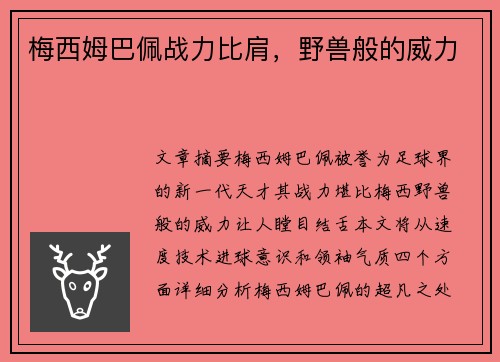 梅西姆巴佩战力比肩，野兽般的威力

文章摘要梅西姆巴佩被誉为足球界的新一代天才其战力堪比梅西野兽般的威力让人瞠目结舌本文将从速度技术进球意识和领袖气质四个方面详细分析梅西姆巴佩的超凡之处